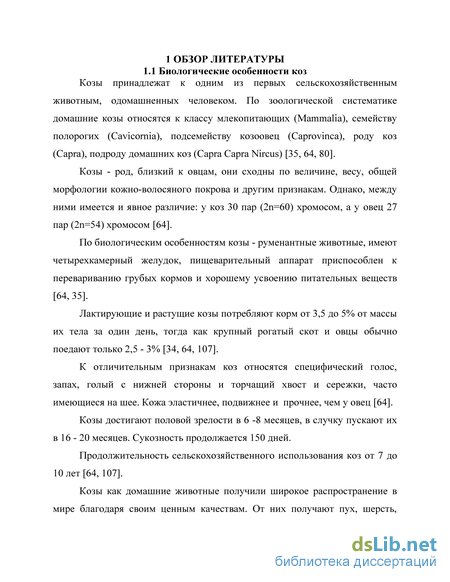 1 ОБЗОР ЛИТЕРАТУРЫ
1.1 Биологические особенности коз

Козы принадлежат к одним из первых сельскохозяйственным животным, одомашненных человеком. По зоологической систематике домашние козы относятся к классу млекопитающих (Mammalia), семейству полорогих (Cavicornia), подсемейству козоовец (Caprovinca), роду коз (Capra), подроду домашних коз (Capra Capra Nircus) [35, 64, 80].

Козы - род, близкий к овцам, они сходны по величине, весу, общей морфологии кожно-волосяного покрова и другим признакам. Однако, между ними имеется и явное различие: у коз 30 пар (2n=60) хромосом, а у овец 27 пар (2n=54) хромосом [64].

По биологическим особенностям козы - руменантные животные, имеют четырехкамерный желудок, пищеварительный аппарат приспособлен к перевариванию грубых кормов и хорошему усвоению питательных веществ [64, 35].

Лактирующие и растущие козы потребляют корм от 3,5 до 5% от массы их тела за один день, тогда как крупный рогатый скот и овцы обычно поедают только 2,5 - 3% [34, 64, 107].

К отличительным признакам коз относятся специфический голос, запах, голый с нижней стороны и торчащий хвост и сережки, часто имеющиеся на шее. Кожа эластичнее, подвижнее и прочнее, чем у овец [64].

Козы достигают половой зрелости в 6 -8 месяцев, в случку пускают их в 16 - 20 месяцев. Сукозность продолжается 150 дней.

Продолжительность сельскохозяйственного использования коз от 7 до 10 лет [64, 107].

Козы как домашние животные получили широкое распространение в мире благодаря своим ценным качествам. От них получают пух, шерсть,

dsLib.net
библиотека диссертаций